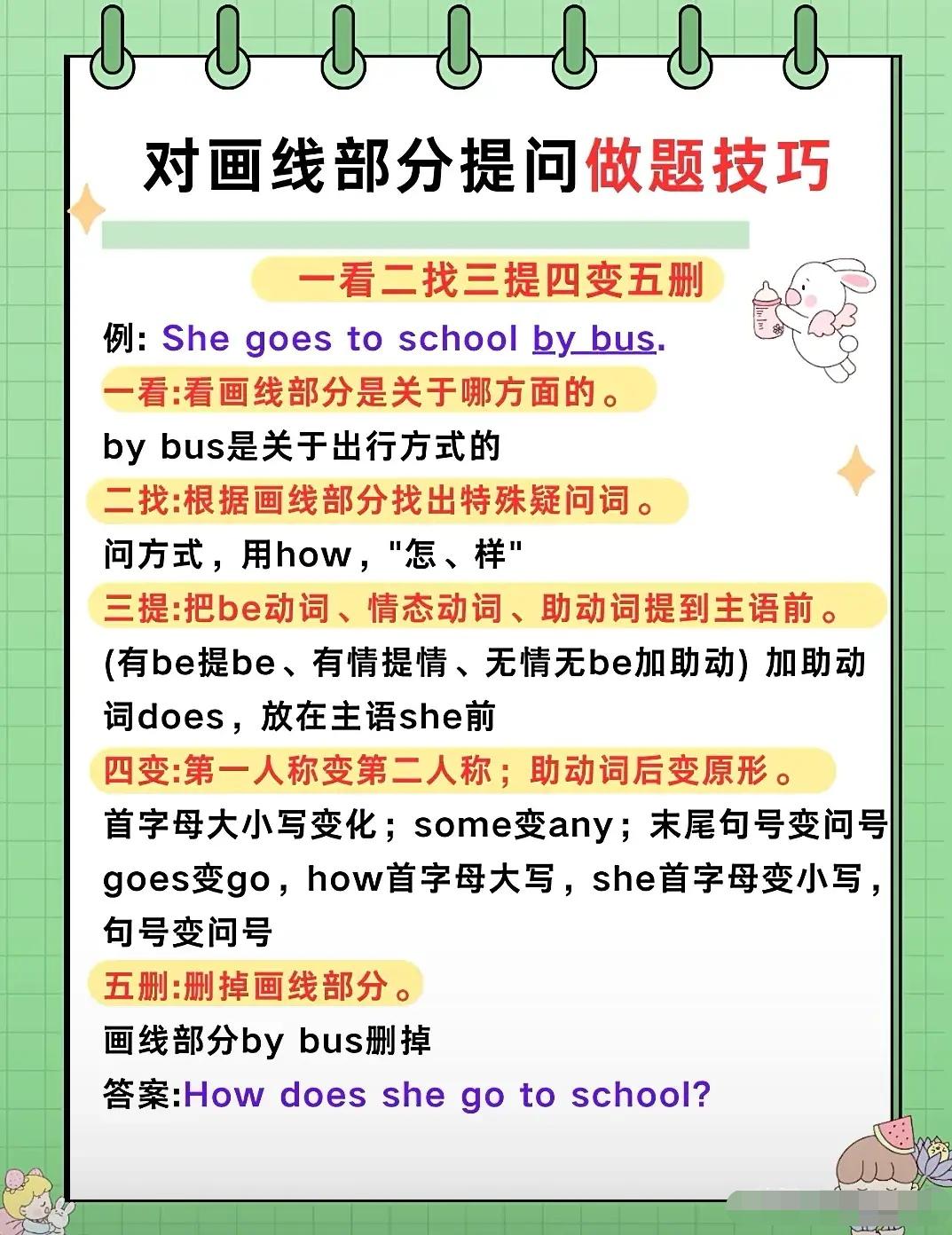 对画线部分提问做题技巧

一看二找三提四变五删

例: She goes to school by bus.

一看:看画线部分是关于哪方面的。

by bus是关于出行方式的

二找:根据画线部分找出特殊疑问词。

问方式，用how，"怎、样"

三提:把be动词、情态动词、助动词提到主语前。

(有be提be、有情提情、无情无be加助动) 加助动词does，放在主语she前

四变:第一人称变第二人称；助动词后变原形。

首字母大小写变化；some变any；末尾句号变问号 goes变go，how首字母大写，she首字母变小写，句号变问号

五删:删掉画线部分。

画线部分by bus删掉

答案:How does she go to school?